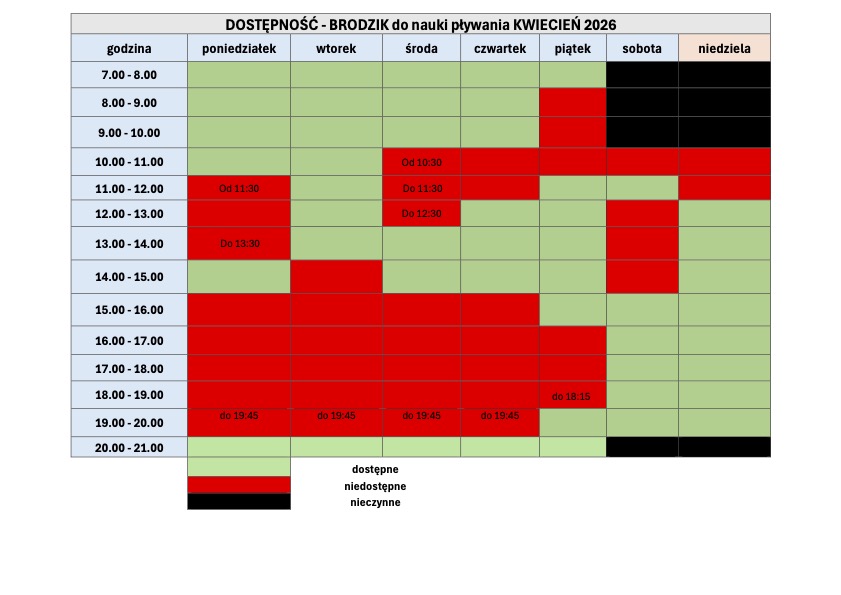 DOSTĘPNOŚĆ - BRODZIK do nauki pływania KWIECIEŃ 2026

| godzina | poniedziałek | wtorek | środa | czwartek | piątek | sobota | niedziela |
|---|---|---|---|---|---|---|---|
| 7.00 - 8.00 | | | | | | | |
| 8.00 - 9.00 | | | | | | | |
| 9.00 - 10.00 | | | | | | | |
| 10.00 - 11.00 | | | Od 10:30 | | | | |
| 11.00 - 12.00 | Od 11:30 | | Do 11:30 | | | | |
| 12.00 - 13.00 | | | Do 12:30 | | | | |
| 13.00 - 14.00 | Do 13:30 | | | | | | |
| 14.00 - 15.00 | | | | | | | |
| 15.00 - 16.00 | | | | | | | |
| 16.00 - 17.00 | | | | | | | |
| 17.00 - 18.00 | | | | | | | |
| 18.00 - 19.00 | | | | | do 18:15 | | |
| 19.00 - 20.00 | do 19:45 | do 19:45 | do 19:45 | do 19:45 | | | |
| 20.00 - 21.00 | | | | | | | |

dostępne
niedostępne
nieczynne